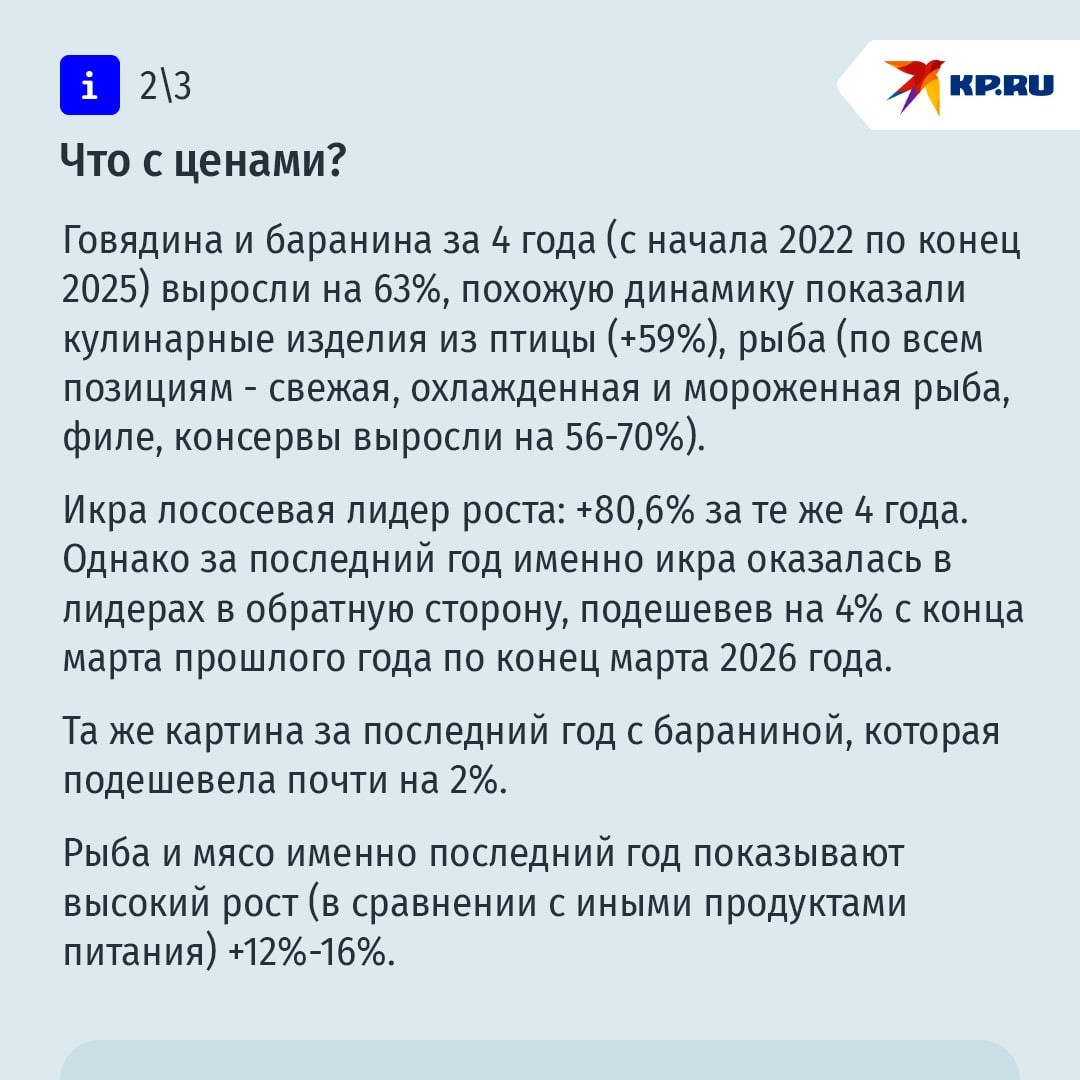 i 2\3

KP.RU

Что с ценами?

Говядина и баранина за 4 года (с начала 2022 по конец 2025) выросли на 63%, похожую динамику показали кулинарные изделия из птицы (+59%), рыба (по всем позициям - свежая, охлажденная и мороженная рыба, филе, консервы выросли на 56-70%).

Икра лососевая лидер роста: +80,6% за те же 4 года. Однако за последний год именно икра оказалась в лидерах в обратную сторону, подешевев на 4% с конца марта прошлого года по конец марта 2026 года.

Та же картина за последний год с бараниной, которая подешевела почти на 2%.

Рыба и мясо именно последний год показывают высокий рост (в сравнении с иными продуктами питания) +12%-16%.